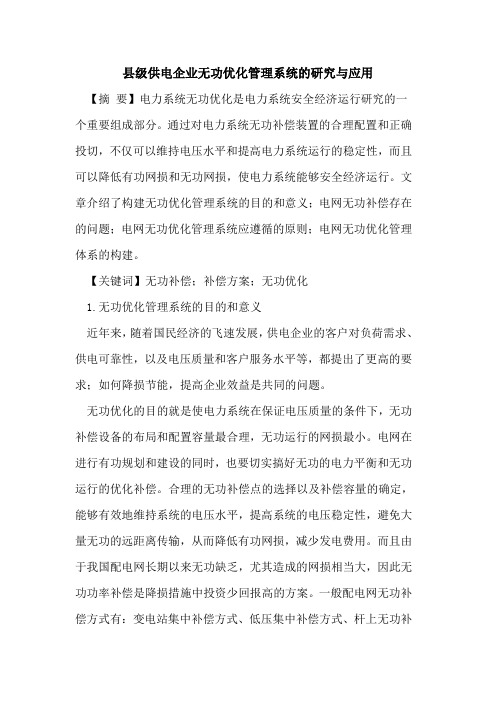 县级供电企业无功优化管理系统的研究与应用

【摘 要】电力系统无功优化是电力系统安全经济运行研究的一个重要组成部分。通过对电力系统无功补偿装置的合理配置和正确投切，不仅可以维持电压水平和提高电力系统运行的稳定性，而且可以降低有功网损和无功网损，使电力系统能够安全经济运行。文章介绍了构建无功优化管理系统的目的和意义；电网无功补偿存在的问题；电网无功优化管理系统应遵循的原则；电网无功优化管理体系的构建。

【关键词】无功补偿；补偿方案；无功优化

1.无功优化管理系统的目的和意义

近年来，随着国民经济的飞速发展，供电企业的客户对负荷需求、供电可靠性，以及电压质量和客户服务水平等，都提出了更高的要求；如何降损节能，提高企业效益是共同的问题。

无功优化的目的就是使电力系统在保证电压质量的条件下，无功补偿设备的布局和配置容量最合理，无功运行的网损最小。电网在进行有功规划和建设的同时，也要切实搞好无功的电力平衡和无功运行的优化补偿。合理的无功补偿点的选择以及补偿容量的确定，能够有效地维持系统的电压水平，提高系统的电压稳定性，避免大量无功的远距离传输，从而降低有功网损，减少发电费用。而且由于我国配电网长期以来无功缺乏，尤其造成的网损相当大，因此无功功率补偿是降损措施中投资少回报高的方案。一般配电网无功补偿方式有：变电站集中补偿方式、低压集中补偿方式、杆上无功补